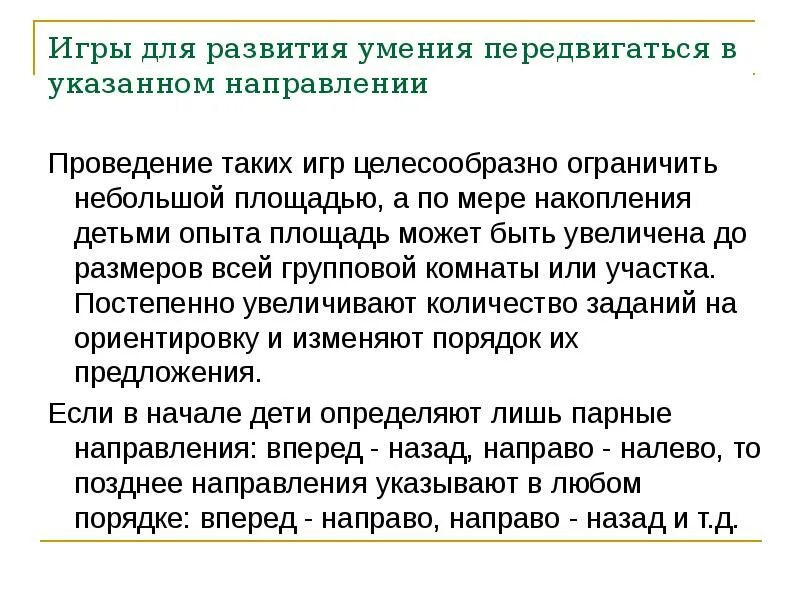 Игры для развития умения передвигаться в указанном направлении

Проведение таких игр целесообразно ограничить небольшой площадью, а по мере накопления детьми опыта площадь может быть увеличена до размеров всей групповой комнаты или участка. Постепенно увеличивают количество заданий на ориентировку и изменяют порядок их предложения.

Если в начале дети определяют лишь парные направления: вперед - назад, направо - налево, то позднее направления указывают в любом порядке: вперед - направо, направо - назад и т.д.